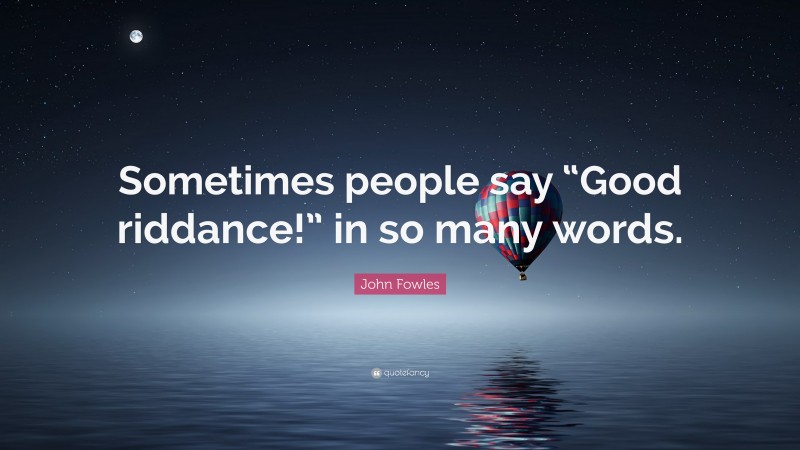 Sometimes people say “Good riddance!” in so many words.

John Fowles

quotefancy